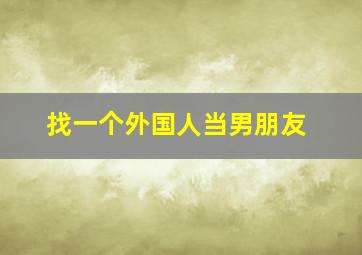 找一个外国人当男朋友